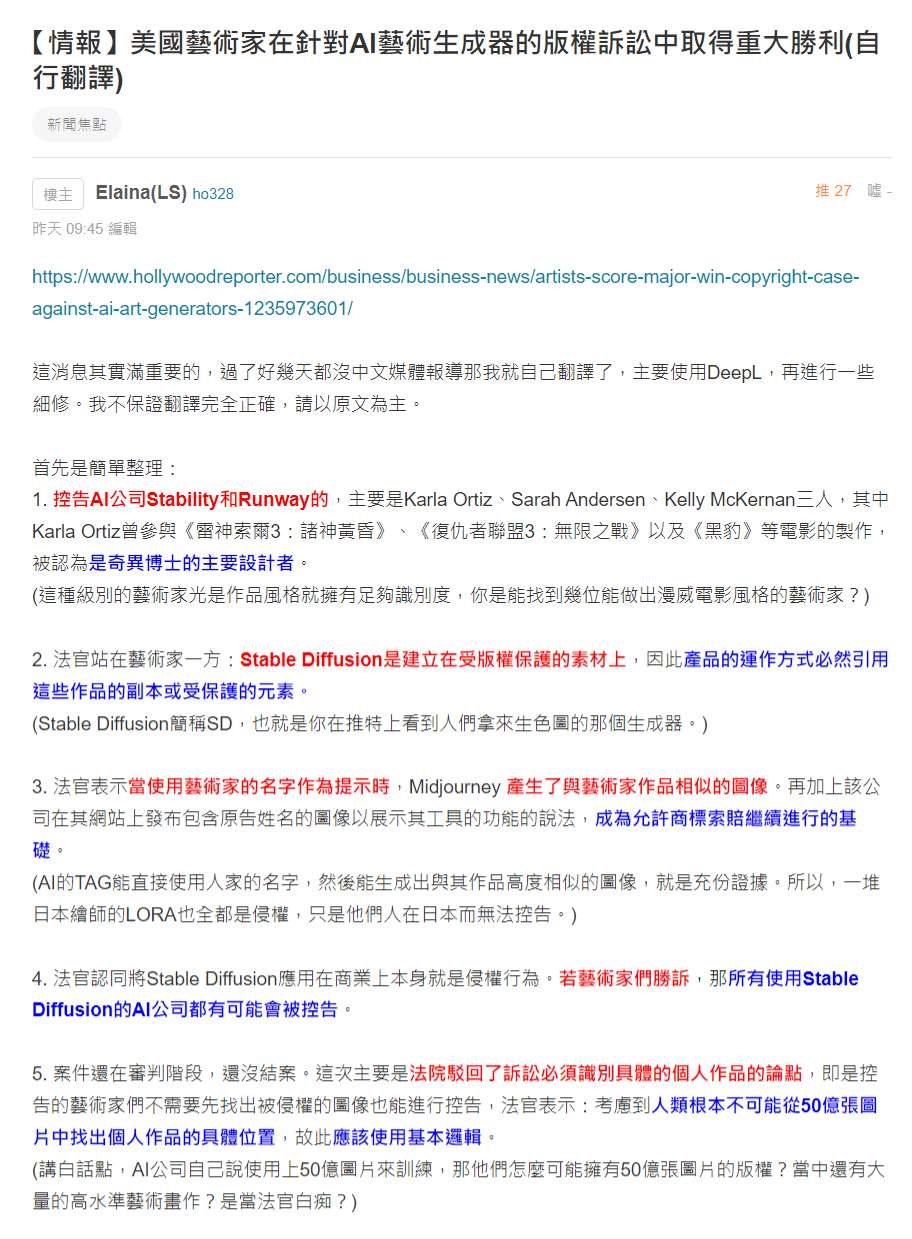 【情報】美國藝術家在針對AI藝術生成器的版權訴訟中取得重大勝利(自行翻譯)

新聞焦點

樓主 Elaina(LS) ho328 推 27 噓 -

昨天 09:45 編輯

https://www.hollywoodreporter.com/business/business-news/artists-score-major-win-copyright-case-against-ai-art-generators-1235973601/

這消息其實滿重要的，過了好幾天都沒中文媒體報導那我就自己翻譯了，主要使用DeepL，再進行一些細修。我不保證翻譯完全正確，請以原文為主。

首先是簡單整理：
1. 控告AI公司Stability和Runway的，主要是Karla Ortiz、Sarah Andersen、Kelly McKernan三人，其中Karla Ortiz曾參與《雷神索爾3：諸神黃昏》、《復仇者聯盟3：無限之戰》以及《黑豹》等電影的製作，被認為是奇異博士的主要設計者。
(這種級別的藝術家光是作品風格就擁有足夠識別度，你是能找到幾位能做出漫威電影風格的藝術家？)

2. 法官站在藝術家一方：Stable Diffusion是建立在受版權保護的素材上，因此產品的運作方式必然引用這些作品的副本或受保護的元素。
(Stable Diffusion簡稱SD，也就是你在推特上看到人們拿來生色圖的那個生成器。)

3. 法官表示當使用藝術家的名字作為提示時，Midjourney 產生了與藝術家作品相似的圖像。再加上該公司在其網站上發布包含原告姓名的圖像以展示其工具的功能的說法，成為允許商標索賠繼續進行的基礎。
(AI的TAG能直接使用人家的名字，然後能生成出與其作品高度相似的圖像，就是充份證據。所以，一堆日本繪師的LORA也全都是侵權，只是他們人在日本而無法控告。)

4. 法官認同將Stable Diffusion應用在商業上本身就是侵權行為。若藝術家們勝訴，那所有使用Stable Diffusion的AI公司都有可能會被控告。

5. 案件還在審判階段，還沒結案。這次主要是法院駁回了訴訟必須識別具體的個人作品的論點，即是控告的藝術家們不需要先找出被侵權的圖像也能進行控告，法官表示：考慮到人類根本不可能從50億張圖片中找出個人作品的具體位置，故此應該使用基本邏輯。
(講白話點，AI公司自己說使用上50億圖片來訓練，那他們怎麼可能擁有50億張圖片的版權？當中還有大量的高水準藝術畫作？是當法官白痴？)